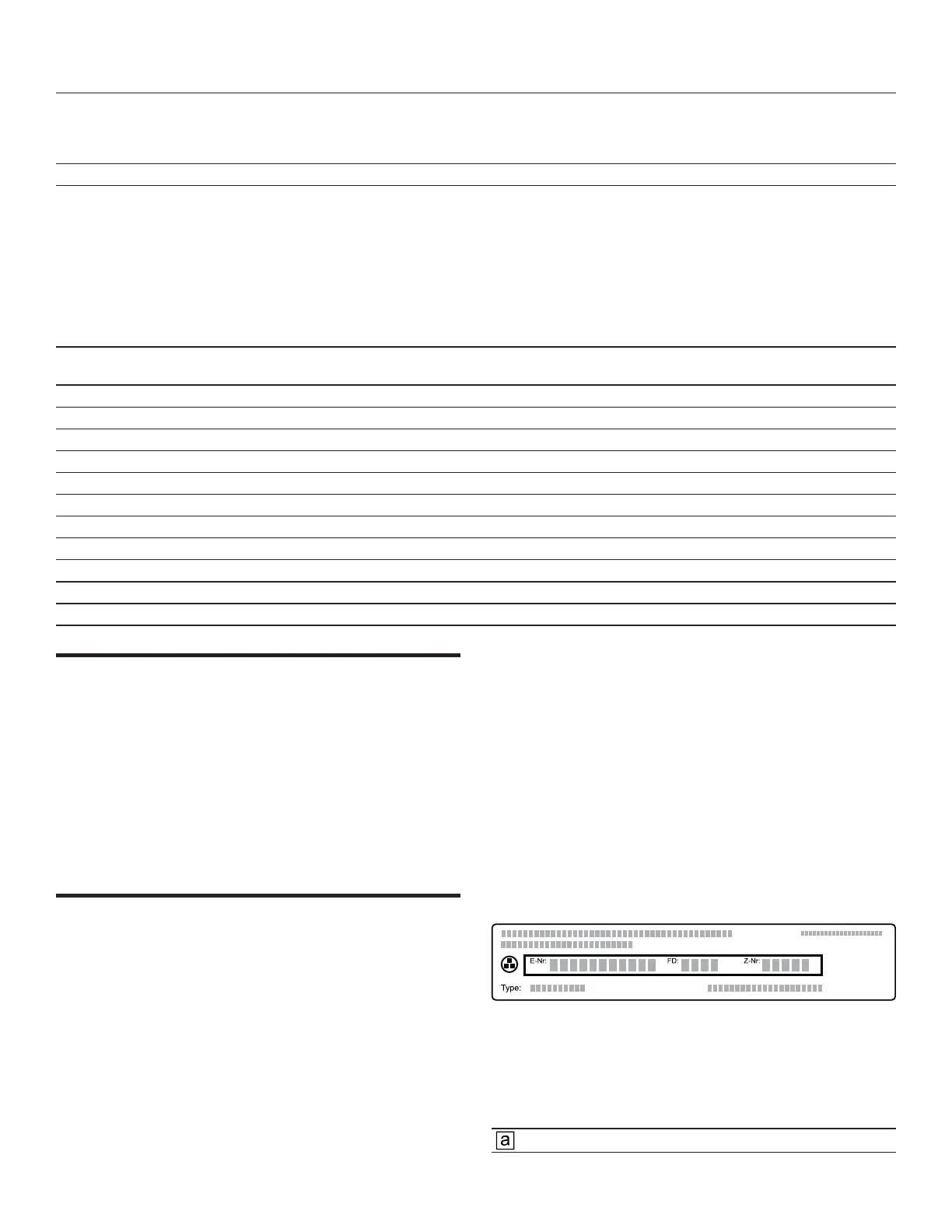 E-Nr:
FD:
Z-Nr:
Type:

a